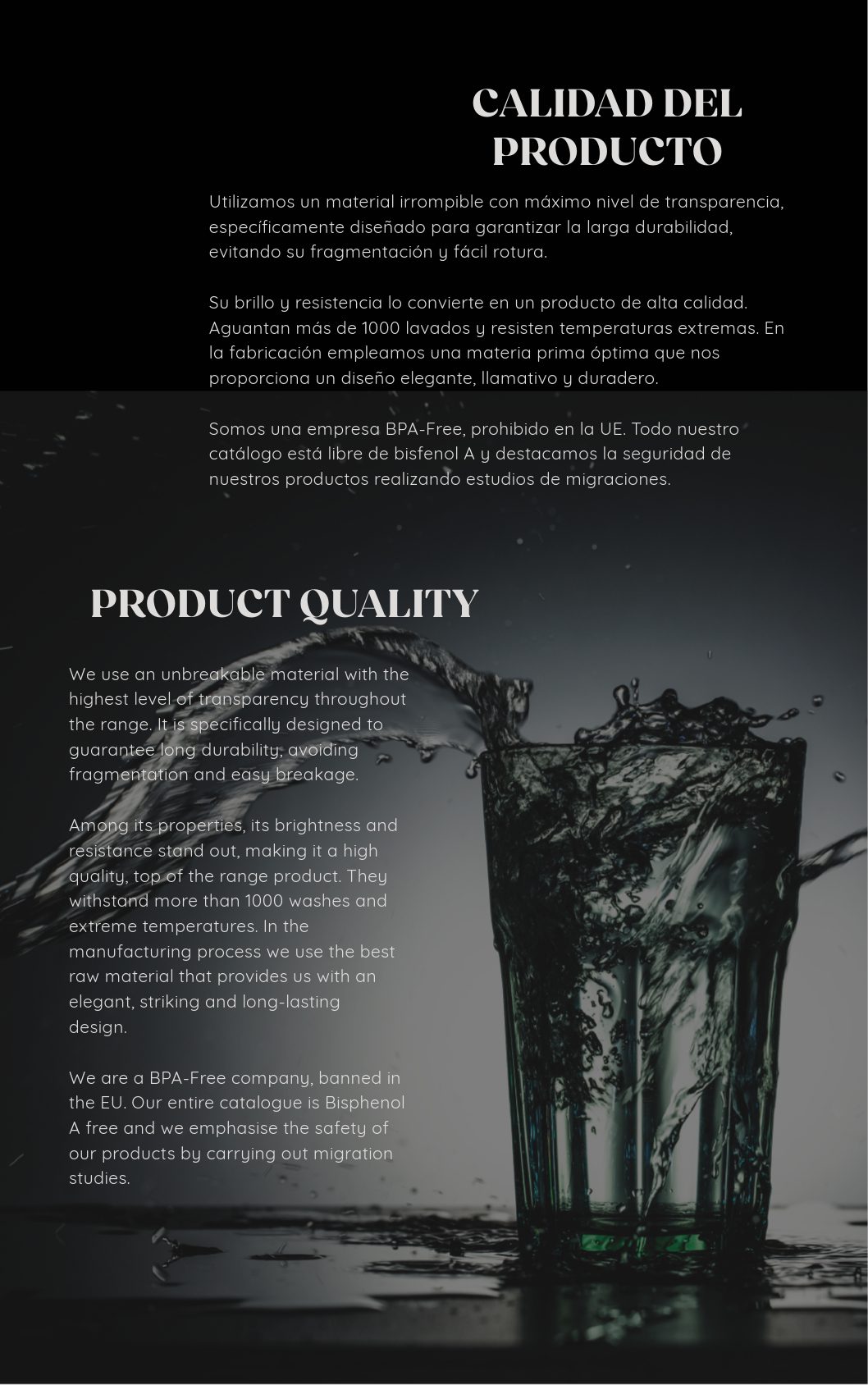 CALIDAD DEL PRODUCTO

Utilizamos un material irrompible con máximo nivel de transparencia, específicamente diseñado para garantizar la larga durabilidad, evitando su fragmentación y fácil rotura.

Su brillo y resistencia lo convierte en un producto de alta calidad. Aguantan más de 1000 lavados y resisten temperaturas extremas. En la fabricación empleamos una materia prima óptima que nos proporciona un diseño elegante, llamativo y duradero.

Somos una empresa BPA-Free, prohibido en la UE. Todo nuestro catálogo está libre de bisfenol A y destacamos la seguridad de nuestros productos realizando estudios de migraciones.

PRODUCT QUALITY

We use an unbreakable material with the highest level of transparency throughout the range. It is specifically designed to guarantee long durability, avoiding fragmentation and easy breakage.

Among its properties, its brightness and resistance stand out, making it a high quality, top of the range product. They withstand more than 1000 washes and extreme temperatures. In the manufacturing process we use the best raw material that provides us with an elegant, striking and long-lasting design.

We are a BPA-Free company, banned in the EU. Our entire catalogue is Bisphenol A free and we emphasise the safety of our products by carrying out migration studies.